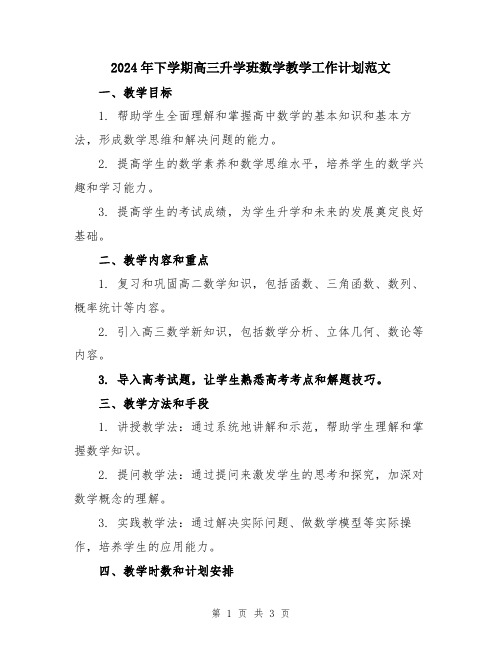 2024年下学期高三升学班数学教学工作计划范文

一、教学目标

1. 帮助学生全面理解和掌握高中数学的基本知识和基本方法，形成数学思维和解决问题的能力。

2. 提高学生的数学素养和数学思维水平，培养学生的数学兴趣和学习能力。

3. 提高学生的考试成绩，为学生升学和未来的发展奠定良好基础。

二、教学内容和重点

1. 复习和巩固高二数学知识，包括函数、三角函数、数列、概率统计等内容。

2. 引入高三数学新知识，包括数学分析、立体几何、数论等内容。

3. 导入高考试题，让学生熟悉高考考点和解题技巧。

三、教学方法和手段

1. 讲授教学法：通过系统地讲解和示范，帮助学生理解和掌握数学知识。

2. 提问教学法：通过提问来激发学生的思考和探究，加深对数学概念的理解。

3. 实践教学法：通过解决实际问题、做数学模型等实际操作，培养学生的应用能力。

四、教学时数和计划安排

第 1 页 共 3 页